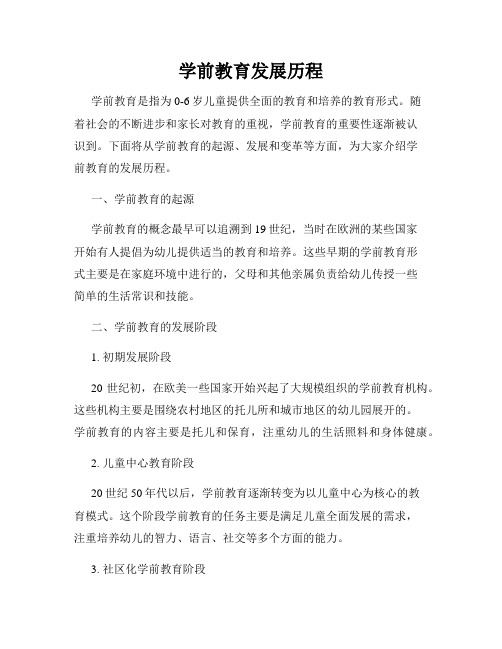 学前教育发展历程

学前教育是指为0-6岁儿童提供全面的教育和培养的教育形式。随着社会的不断进步和家长对教育的重视，学前教育的重要性逐渐被认识到。下面将从学前教育的起源、发展和变革等方面，为大家介绍学前教育的发展历程。

一、学前教育的起源

学前教育的概念最早可以追溯到19世纪，当时在欧洲的某些国家开始有人提倡为幼儿提供适当的教育和培养。这些早期的学前教育形式主要是在家庭环境中进行的，父母和其他亲属负责给幼儿传授一些简单的生活常识和技能。

二、学前教育的发展阶段

1. 初期发展阶段

20世纪初，在欧美一些国家开始兴起了大规模组织的学前教育机构。这些机构主要是围绕农村地区的托儿所和城市地区的幼儿园展开的。学前教育的内容主要是托儿和保育，注重幼儿的生活照料和身体健康。

2. 儿童中心教育阶段

20世纪50年代以后，学前教育逐渐转变为以儿童中心为核心的教育模式。这个阶段学前教育的任务主要是满足儿童全面发展的需求，注重培养幼儿的智力、语言、社交等多个方面的能力。

3. 社区化学前教育阶段